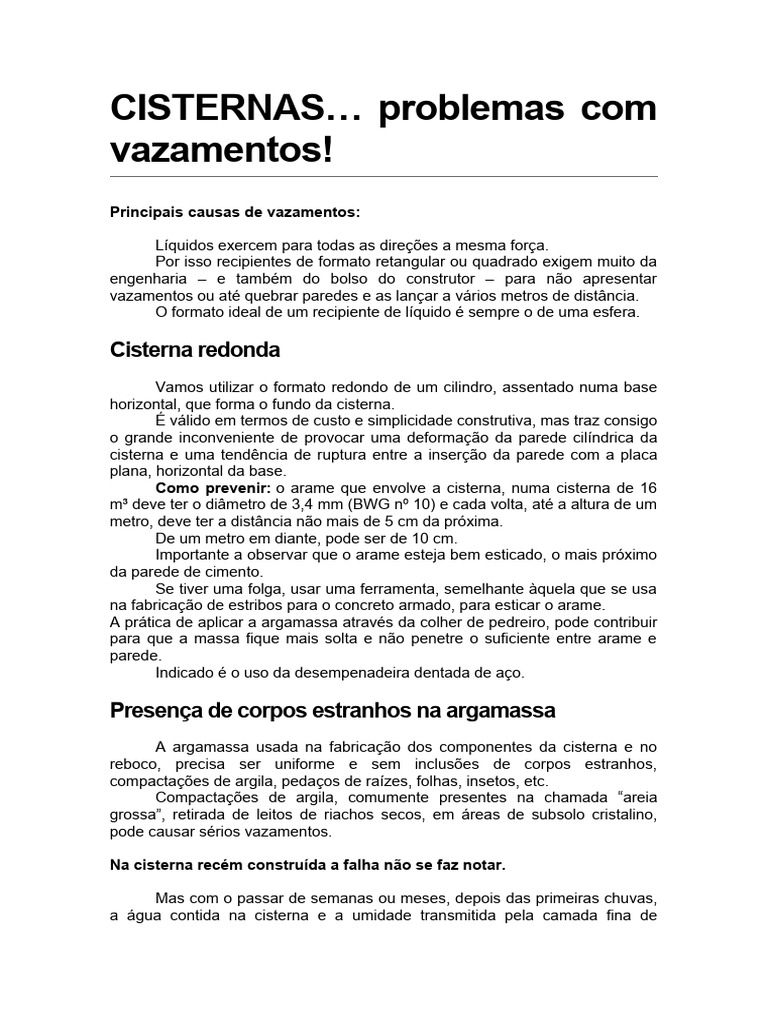 CISTERNAS… problemas com vazamentos!

Principais causas de vazamentos:

Líquidos exercem para todas as direções a mesma força.
Por isso recipientes de formato retangular ou quadrado exigem muito da engenharia – e também do bolso do construtor – para não apresentar vazamentos ou até quebrar paredes e as lançar a vários metros de distância.
O formato ideal de um recipiente de líquido é sempre o de uma esfera.

Cisterna redonda

Vamos utilizar o formato redondo de um cilindro, assentado numa base horizontal, que forma o fundo da cisterna.
É válido em termos de custo e simplicidade construtiva, mas traz consigo o grande inconveniente de provocar uma deformação da parede cilíndrica da cisterna e uma tendência de ruptura entre a inserção da parede com a placa plana, horizontal da base.
Como prevenir: o arame que envolve a cisterna, numa cisterna de 16 m³ deve ter o diâmetro de 3,4 mm (BWG nº 10) e cada volta, até a altura de um metro, deve ter a distância não mais de 5 cm da próxima.
De um metro em diante, pode ser de 10 cm.
Importante a observar que o arame esteja bem esticado, o mais próximo da parede de cimento.
Se tiver uma folga, usar uma ferramenta, semelhante àquela que se usa na fabricação de estribos para o concreto armado, para esticar o arame.
A prática de aplicar a argamassa através da colher de pedreiro, pode contribuir para que a massa fique mais solta e não penetre o suficiente entre arame e parede.
Indicado é o uso da desempenadeira dentada de aço.

Presença de corpos estranhos na argamassa

A argamassa usada na fabricação dos componentes da cisterna e no reboco, precisa ser uniforme e sem inclusões de corpos estranhos, compactações de argila, pedaços de raízes, folhas, insetos, etc.
Compactações de argila, comumente presentes na chamada “areia grossa”, retirada de leitos de riachos secos, em áreas de subsolo cristalino, pode causar sérios vazamentos.

Na cisterna recém construída a falha não se faz notar.

Mas com o passar de semanas ou meses, depois das primeiras chuvas, a água contida na cisterna e a umidade transmitida pela camada fina de